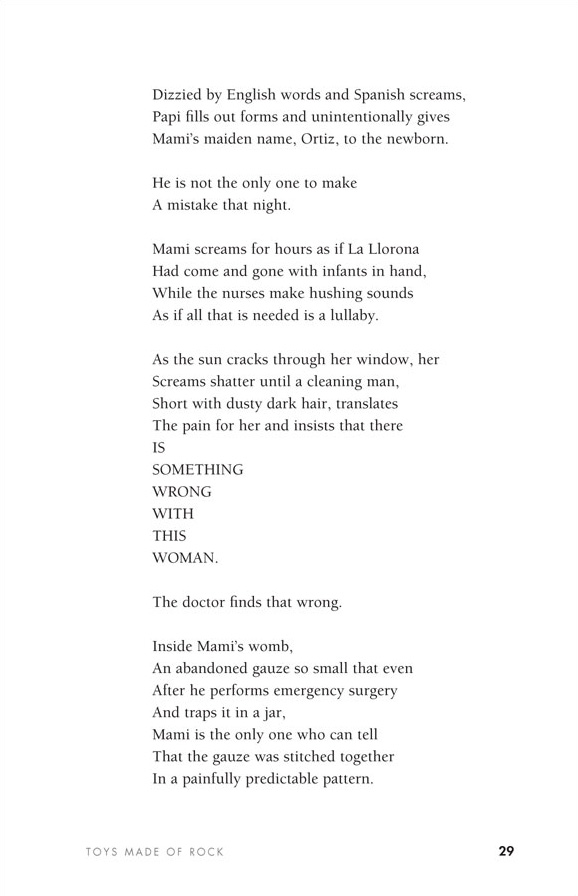 Dizzied by English words and Spanish screams,
Papi fills out forms and unintentionally gives
Mami's maiden name, Ortiz, to the newborn.

He is not the only one to make
A mistake that night.

Mami screams for hours as if La Llorona
Had come and gone with infants in hand,
While the nurses make hushing sounds
As if all that is needed is a lullaby.

As the sun cracks through her window, her
Screams shatter until a cleaning man,
Short with dusty dark hair, translates
The pain for her and insists that there
IS
SOMETHING
WRONG
WITH
THIS
WOMAN.

The doctor finds that wrong.

Inside Mami's womb,
An abandoned gauze so small that even
After he performs emergency surgery
And traps it in a jar,
Mami is the only one who can tell
That the gauze was stitched together
In a painfully predictable pattern.

TOYS MADE OF ROCK 29